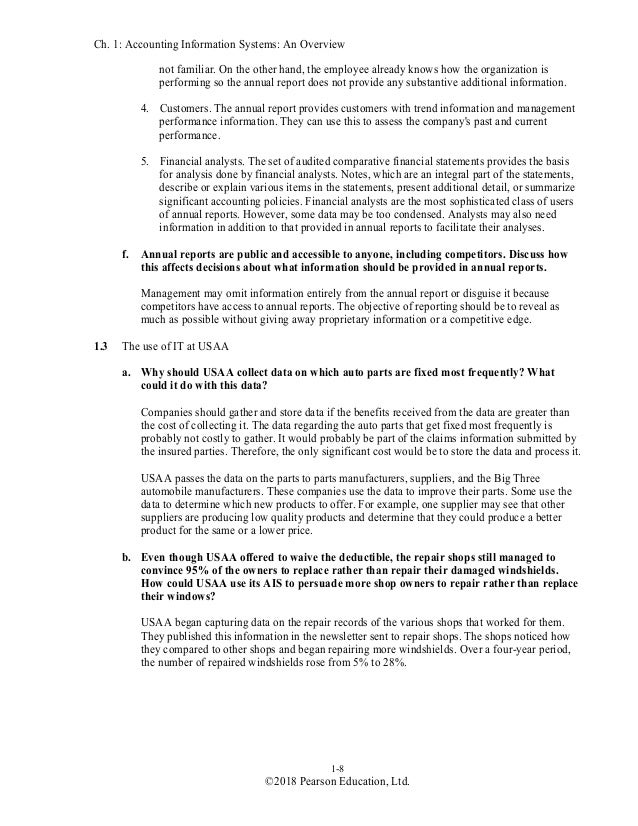 Ch. 1: Accounting Information Systems: An Overview

not familiar. On the other hand, the employee already knows how the organization is performing so the annual report does not provide any substantive additional information.

4. Customers. The annual report provides customers with trend information and management performance information. They can use this to assess the company's past and current performance.

5. Financial analysts. The set of audited comparative financial statements provides the basis for analysis done by financial analysts. Notes, which are an integral part of the statements, describe or explain various items in the statements, present additional detail, or summarize significant accounting policies. Financial analysts are the most sophisticated class of users of annual reports. However, some data may be too condensed. Analysts may also need information in addition to that provided in annual reports to facilitate their analyses.

f. Annual reports are public and accessible to anyone, including competitors. Discuss how this affects decisions about what information should be provided in annual reports.

Management may omit information entirely from the annual report or disguise it because competitors have access to annual reports. The objective of reporting should be to reveal as much as possible without giving away proprietary information or a competitive edge.

1.3 The use of IT at USAA

a. Why should USAA collect data on which auto parts are fixed most frequently? What could it do with this data?

Companies should gather and store data if the benefits received from the data are greater than the cost of collecting it. The data regarding the auto parts that get fixed most frequently is probably not costly to gather. It would probably be part of the claims information submitted by the insured parties. Therefore, the only significant cost would be to store the data and process it.

USAA passes the data on the parts to parts manufacturers, suppliers, and the Big Three automobile manufacturers. These companies use the data to improve their parts. Some use the data to determine which new products to offer. For example, one supplier may see that other suppliers are producing low quality products and determine that they could produce a better product for the same or a lower price.

b. Even though USAA offered to waive the deductible, the repair shops still managed to convince 95% of the owners to replace rather than repair their damaged windshields. How could USAA use its AIS to persuade more shop owners to repair rather than replace their windows?

USAA began capturing data on the repair records of the various shops that worked for them. They published this information in the newsletter sent to repair shops. The shops noticed how they compared to other shops and began repairing more windshields. Over a four-year period, the number of repaired windshields rose from 5% to 28%.

1-8
©2018 Pearson Education, Ltd.